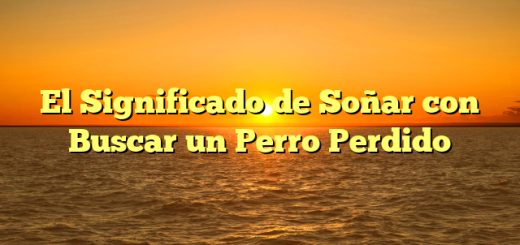 El Significado de Soñar con Buscar un Perro Perdido